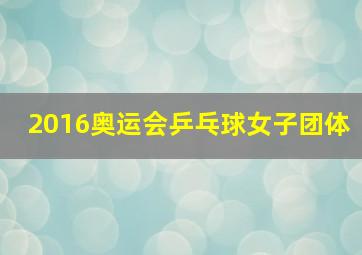 2016奥运会乒乓球女子团体